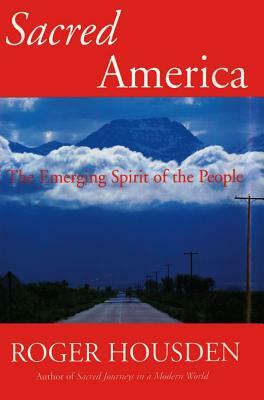 Sacred America

The Emerging Spirit of the People

ROGER HOUSDEN

Author of Sacred Journeys in a Modern World